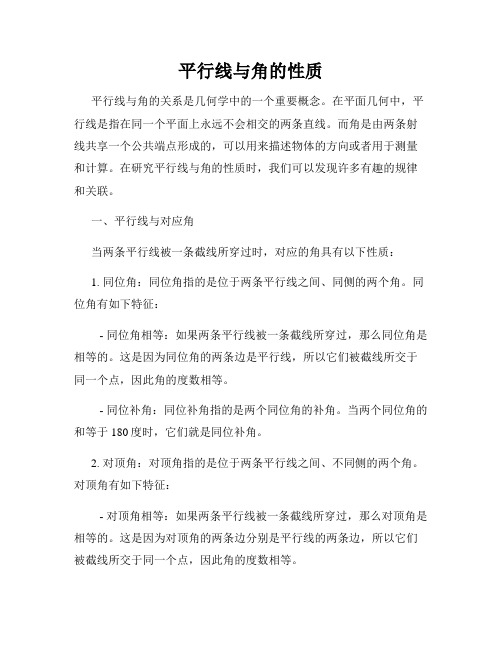 平行线与角的性质

平行线与角的关系是几何学中的一个重要概念。在平面几何中，平行线是指在同一个平面上永远不会相交的两条直线。而角是由两条射线共享一个公共端点形成的，可以用来描述物体的方向或者用于测量和计算。在研究平行线与角的性质时，我们可以发现许多有趣的规律和关联。

一、平行线与对应角

当两条平行线被一条截线所穿过时，对应的角具有以下性质：

1. 同位角：同位角指的是位于两条平行线之间、同侧的两个角。同位角有如下特征：

- 同位角相等：如果两条平行线被一条截线所穿过，那么同位角是相等的。这是因为同位角的两条边是平行线，所以它们被截线所交于同一个点，因此角的度数相等。

- 同位补角：同位补角指的是两个同位角的补角。当两个同位角的和等于 180 度时，它们就是同位补角。

2. 对顶角：对顶角指的是位于两条平行线之间、不同侧的两个角。对顶角有如下特征：

- 对顶角相等：如果两条平行线被一条截线所穿过，那么对顶角是相等的。这是因为对顶角的两条边分别是平行线的两条边，所以它们被截线所交于同一个点，因此角的度数相等。